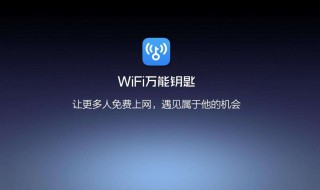 WiFi万能钥匙

让更多人免费上网，遇见属于他的机会